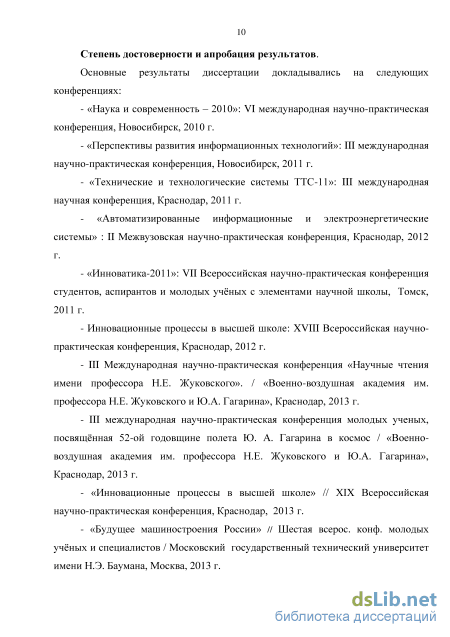 10

**Степень достоверности и апробация результатов**.

Основные результаты диссертации докладывались на следующих конференциях:

- «Наука и современность – 2010»: VI международная научно-практическая конференция, Новосибирск, 2010 г.

- «Перспективы развития информационных технологий»: III международная научно-практическая конференция, Новосибирск, 2011 г.

- «Технические и технологические системы ТТС-11»: III международная научная конференция, Краснодар, 2011 г.

- «Автоматизированные информационные и электроэнергетические системы» : II Межвузовская научно-практическая конференция, Краснодар, 2012 г.

- «Инноватика-2011»: VII Всероссийская научно-практическая конференция студентов, аспирантов и молодых учёных с элементами научной школы, Томск, 2011 г.

- Инновационные процессы в высшей школе: XVIII Всероссийская научно-практическая конференция, Краснодар, 2012 г.

- III Международная научно-практическая конференция «Научные чтения имени профессора Н.Е. Жуковского». / «Военно-воздушная академия им. профессора Н.Е. Жуковского и Ю.А. Гагарина», Краснодар, 2013 г.

- III международная научно-практическая конференция молодых ученых, посвящённая 52-ой годовщине полета Ю. А. Гагарина в космос / «Военно-воздушная академия им. профессора Н.Е. Жуковского и Ю.А. Гагарина», Краснодар, 2013 г.

- «Инновационные процессы в высшей школе» // XIX Всероссийская научно-практическая конференция, Краснодар, 2013 г.

- «Будущее машиностроения России» // Шестая всерос. конф. молодых учёных и специалистов / Московский государственный технический университет имени Н.Э. Баумана, Москва, 2013 г.

dsLib.net
библиотека диссертаций